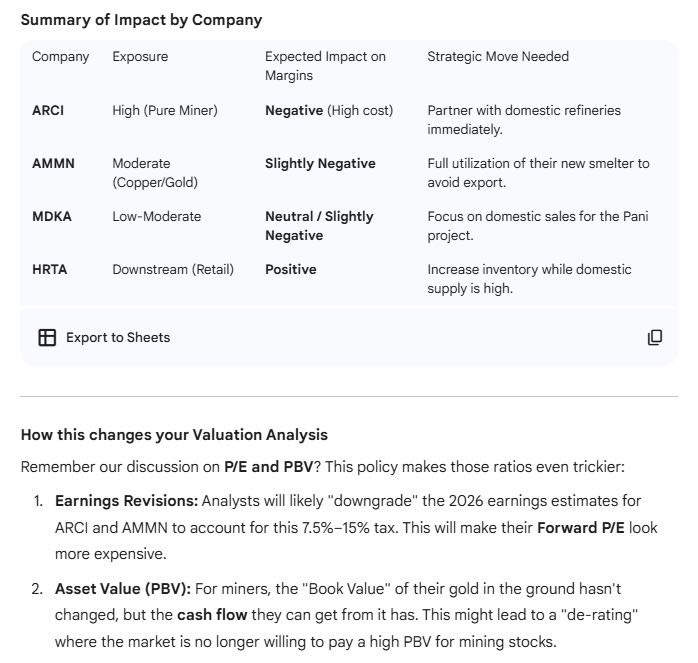 Summary of Impact by Company

| Company | Exposure | Expected Impact on Margins | Strategic Move Needed |
|---|---|---|---|
| ARCI | High (Pure Miner) | Negative (High cost) | Partner with domestic refineries immediately. |
| AMMN | Moderate (Copper/Gold) | Slightly Negative | Full utilization of their new smelter to avoid export. |
| MDKA | Low-Moderate | Neutral / Slightly Negative | Focus on domestic sales for the Pani project. |
| HRTA | Downstream (Retail) | Positive | Increase inventory while domestic supply is high. |

Export to Sheets

How this changes your Valuation Analysis

Remember our discussion on P/E and PBV? This policy makes those ratios even trickier:

1. Earnings Revisions: Analysts will likely "downgrade" the 2026 earnings estimates for ARCI and AMMN to account for this 7.5%–15% tax. This will make their Forward P/E look more expensive.

2. Asset Value (PBV): For miners, the "Book Value" of their gold in the ground hasn't changed, but the cash flow they can get from it has. This might lead to a "de-rating" where the market is no longer willing to pay a high PBV for mining stocks.